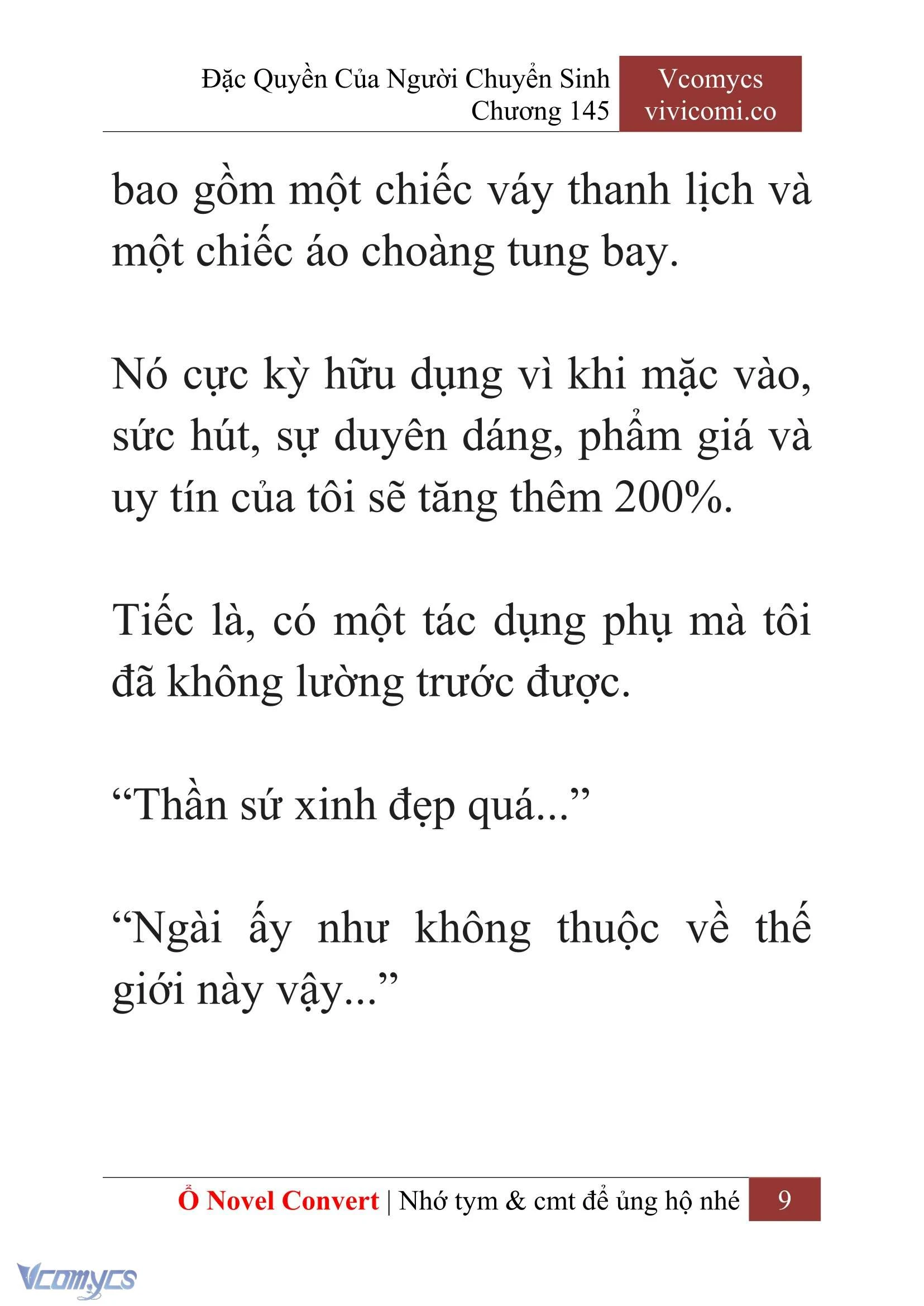 Đặc Quyền Của Người Chuyển Sinh
Chương 145

Vcomycs
vivicomi.co

bao gồm một chiếc váy thanh lịch và một chiếc áo choàng tung bay.

Nó cực kỳ hữu dụng vì khi mặc vào, sức hút, sự duyên dáng, phẩm giá và uy tín của tôi sẽ tăng thêm 200%.

Tiếc là, có một tác dụng phụ mà tôi đã không lường trước được.

“Thần sứ xinh đẹp quá...”

“Ngài ấy như không thuộc về thế giới này vậy...”

Ổ Novel Convert | Nhớ tym & cmt để ủng hộ nhé 9

Vcomycs